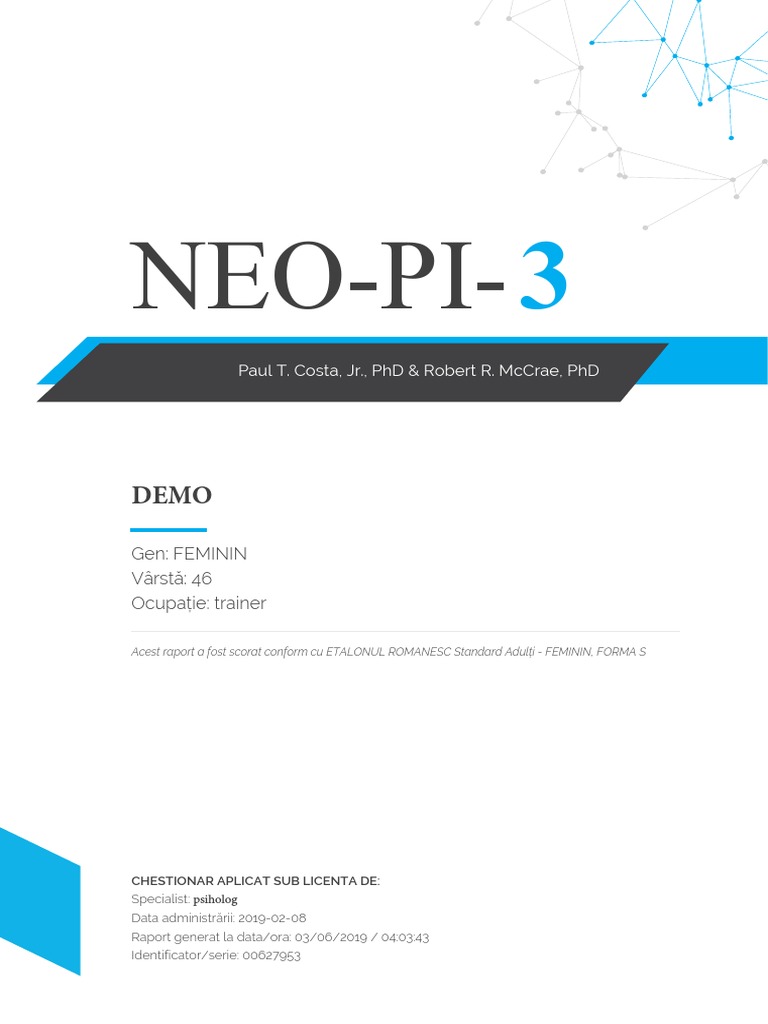 NEO-PI-3

Paul T. Costa, Jr., PhD & Robert R. McCrae, PhD

DEMO

Gen: FEMININ
Vârstă: 46
Ocupație: trainer

Acest raport a fost scorat conform cu ETALONUL ROMANESC Standard Adulți - FEMININ, FORMA S

CHESTIONAR APLICAT SUB LICENTA DE:
Specialist: psiholog
Data administrării: 2019-02-08
Raport generat la data/ora: 03/06/2019 / 04:03:43
Identificator/serie: 00627953